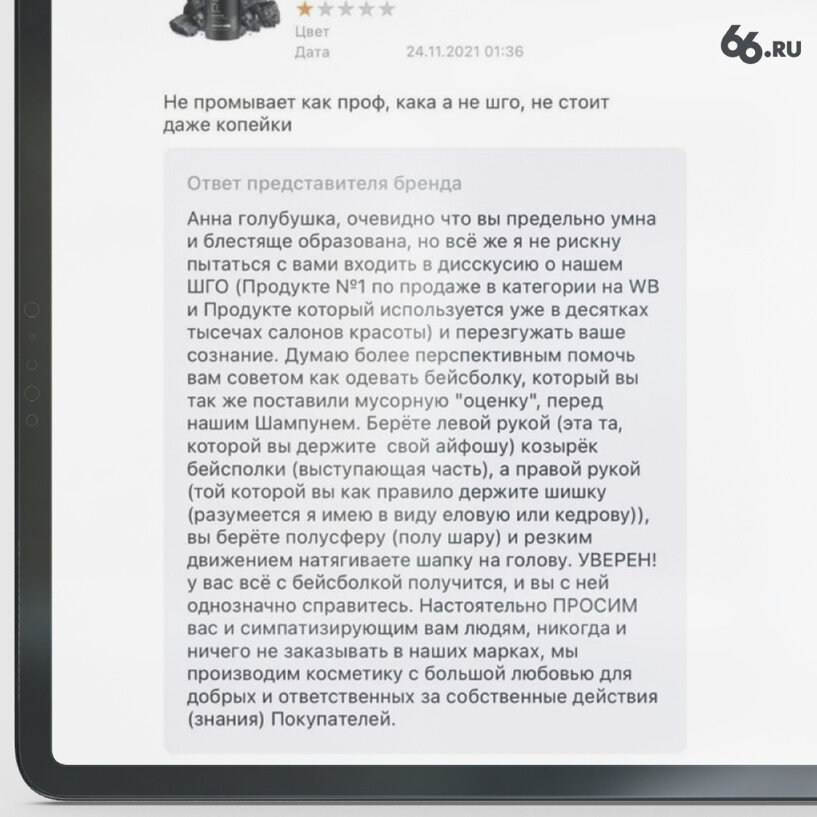 Цвет
Дата 24.11.2021 01:36

66.RU

Не промывает как проф, кака а не шго, не стоит даже копейки

Ответ представителя бренда

Анна голубушка, очевидно что вы предельно умна и блестяще образована, но всё же я не рискну пытаться с вами входить в дисскусию о нашем ШГО (Продукте №1 по продаже в категории на WB и Продукте который используется уже в десятках тысечах салонов красоты) и перезгужать ваше сознание. Думаю более перспективным помочь вам советом как одевать бейсболку, который вы так же поставили мусорную "оценку", перед нашим Шампунем. Берёте левой рукой (эта та, которой вы держите  свой айфошу) козырёк бейсполки (выступающая часть), а правой рукой (той которой вы как правило держите шишку (разумеется я имею в виду еловую или кедрову)), вы берёте полусферу (полу шару) и резким движением натягиваете шапку на голову. УВЕРЕН! у вас всё с бейсболкой получится, и вы с ней однозначно справитесь. Настоятельно ПРОСИМ вас и симпатизирующим вам людям, никогда и ничего не заказывать в наших марках, мы производим косметику с большой любовью для добрых и ответственных за собственные действия (знания) Покупателей.